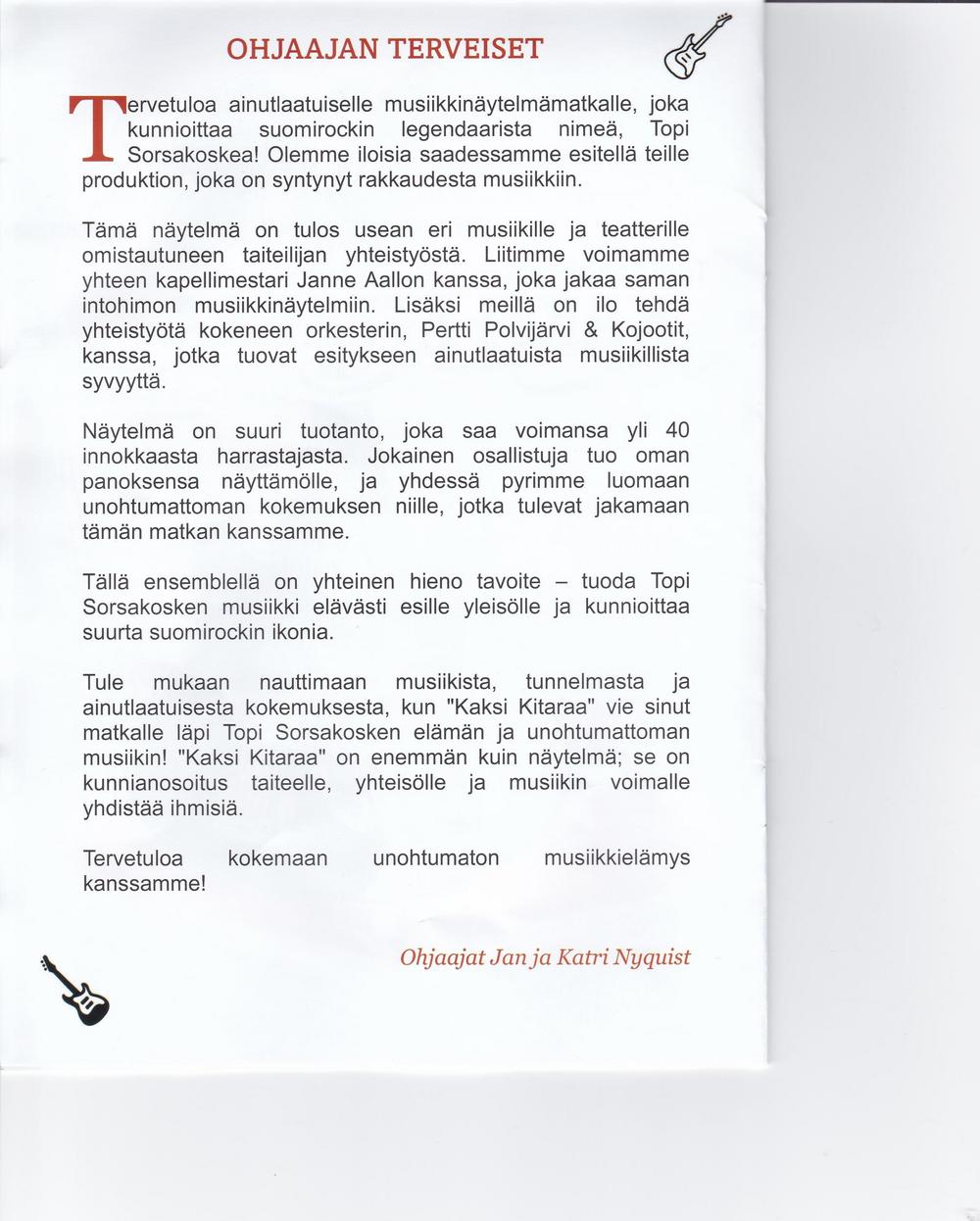 OHJAAJAN TERVEISET

Tervetuloa ainutlaatuiselle musiikkinäytelmämatkalle, joka kunnioittaa suomirockin legendaarista nimeä, Topi Sorsakoskea! Olemme iloisia saadessamme esitellä teille produktion, joka on syntynyt rakkaudesta musiikkiin.

Tämä näytelmä on tulos usean eri musiikille ja teatterille omistautuneen taiteilijan yhteistyöstä. Liitimme voimamme yhteen kapellimestari Janne Aallon kanssa, joka jakaa saman intohimon musiikkinäytelmiin. Lisäksi meillä on ilo tehdä yhteistyötä kokeneen orkesterin, Pertti Polvijärvi & Kojootit, kanssa, jotka tuovat esitykseen ainutlaatuista musiikillista syvyyttä.

Näytelmä on suuri tuotanto, joka saa voimansa yli 40 innokkaasta harrastajasta. Jokainen osallistuja tuo oman panoksensa näyttämölle, ja yhdessä pyrimme luomaan unohtumattoman kokemuksen niille, jotka tulevat jakamaan tämän matkan kanssamme.

Tällä ensemblellä on yhteinen hieno tavoite – tuoda Topi Sorsakosken musiikki elävästi esille yleisölle ja kunnioittaa suurta suomirockin ikonia.

Tule mukaan nauttimaan musiikista, tunnelmasta ja ainutlaatuisesta kokemuksesta, kun "Kaksi Kitaraa" vie sinut matkalle läpi Topi Sorsakosken elämän ja unohtumattoman musiikin! "Kaksi Kitaraa" on enemmän kuin näytelmä; se on kunnianosoitus taiteelle, yhteisölle ja musiikin voimalle yhdistää ihmisiä.

Tervetuloa kokemaan unohtumaton musiikkielämys kanssamme!

Ohjaajat Jan ja Katri Nyquist